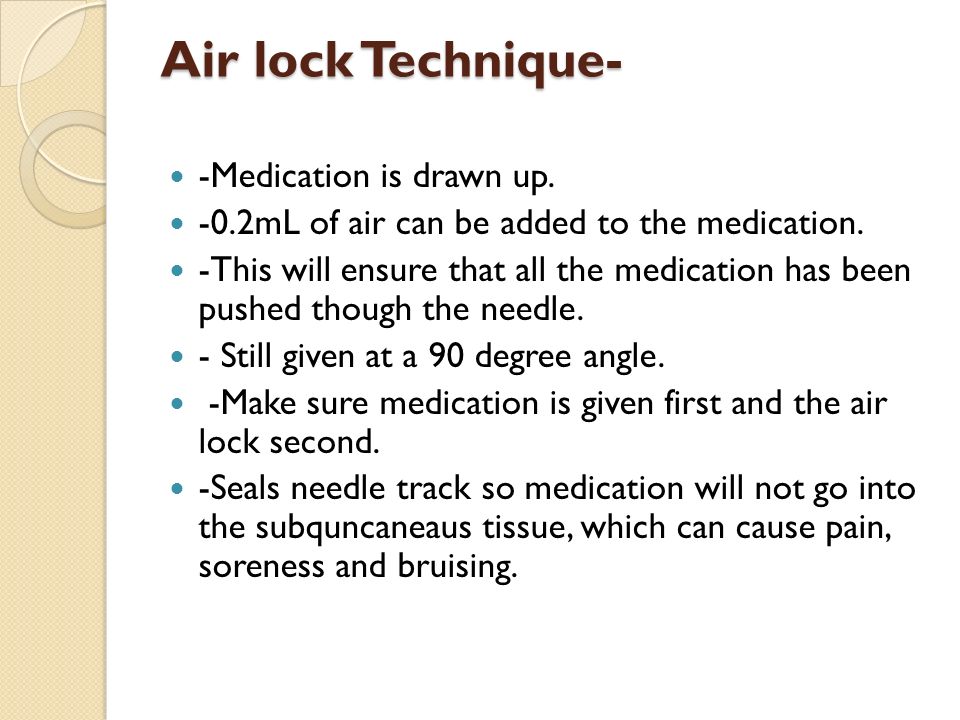 Air lock Technique-

- -Medication is drawn up.
- -0.2mL of air can be added to the medication.
- -This will ensure that all the medication has been pushed though the needle.
- - Still given at a 90 degree angle.
- -Make sure medication is given first and the air lock second.
- -Seals needle track so medication will not go into the subquncaneaus tissue, which can cause pain, soreness and bruising.